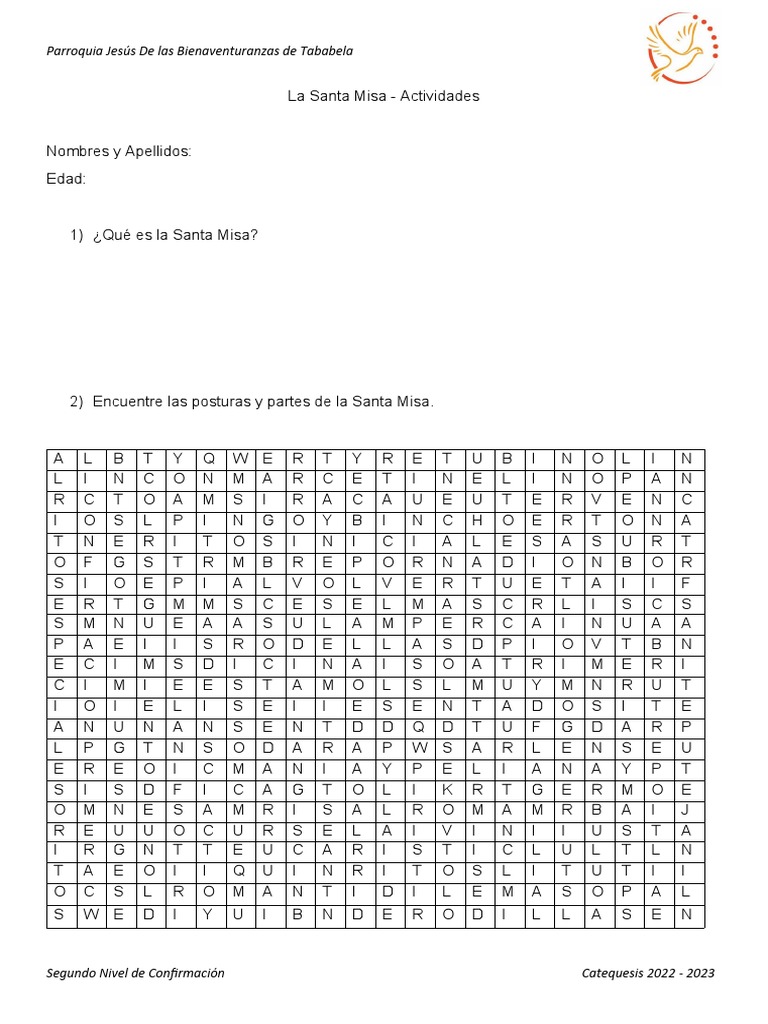 Parroquia Jesús De las Bienaventuranzas de Tababela

La Santa Misa - Actividades

Nombres y Apellidos:
Edad:

1) ¿Qué es la Santa Misa?

2) Encuentre las posturas y partes de la Santa Misa.

| A | L | B | T | Y | Q | W | E | R | T | Y | R | E | T | U | B | I | N | O | L | I | N |
|---|---|---|---|---|---|---|---|---|---|---|---|---|---|---|---|---|---|---|---|---|---|
| L | I | N | C | O | N | M | A | R | C | E | T | I | N | E | L | I | N | O | P | A | N |
| R | C | T | O | A | M | S | I | R | A | C | A | U | E | U | T | E | R | V | E | N | C |
| I | O | S | L | P | I | N | G | O | Y | B | I | N | C | H | O | E | R | T | O | N | A |
| T | N | E | R | I | T | O | S | I | N | I | C | I | A | L | E | S | A | S | U | R | T |
| O | F | G | S | T | R | M | B | R | E | P | O | R | N | A | D | I | O | N | B | O | R |
| S | I | O | E | P | I | A | L | V | O | L | V | E | R | T | U | E | T | A | I | I | F |
| E | R | T | G | M | M | S | C | E | S | E | L | M | A | S | C | R | L | I | S | C | S |
| S | M | N | U | E | A | A | S | U | L | A | M | P | E | R | C | A | I | N | U | A | A |
| P | A | E | I | I | S | R | O | D | E | L | L | A | S | D | P | I | O | V | T | B | N |
| E | C | I | M | S | D | I | C | I | N | A | I | S | O | A | T | R | I | M | E | R | I |
| C | I | M | I | E | E | S | T | A | M | O | L | S | L | M | U | Y | M | N | R | U | T |
| I | O | I | E | L | I | S | E | I | I | E | S | E | N | T | A | D | O | S | I | T | E |
| A | N | U | N | A | N | S | E | N | T | D | D | Q | D | T | U | F | G | D | A | R | P |
| L | P | G | T | N | S | O | D | A | R | A | P | W | S | A | R | L | E | N | S | E | U |
| E | R | E | O | I | C | M | A | N | I | A | Y | P | E | L | I | A | N | A | Y | P | T |
| S | I | S | D | F | I | C | A | G | T | O | L | I | K | R | T | G | E | R | M | O | E |
| O | M | N | E | S | A | M | R | I | S | A | L | R | O | M | A | M | R | B | A | I | J |
| R | E | U | U | O | C | U | R | S | E | L | A | I | V | I | N | I | I | U | S | T | A |
| I | R | G | N | T | T | E | U | C | A | R | I | S | T | I | C | L | U | L | T | L | N |
| T | A | E | O | I | I | Q | U | I | N | R | I | T | O | S | L | I | T | U | T | I | I |
| O | C | S | L | R | O | M | A | N | T | I | D | I | L | E | M | A | S | O | P | A | L |
| S | W | E | D | I | Y | U | I | B | N | D | E | R | O | D | I | L | L | A | S | E | N |

Segundo Nivel de Confirmación
Catequesis 2022 - 2023